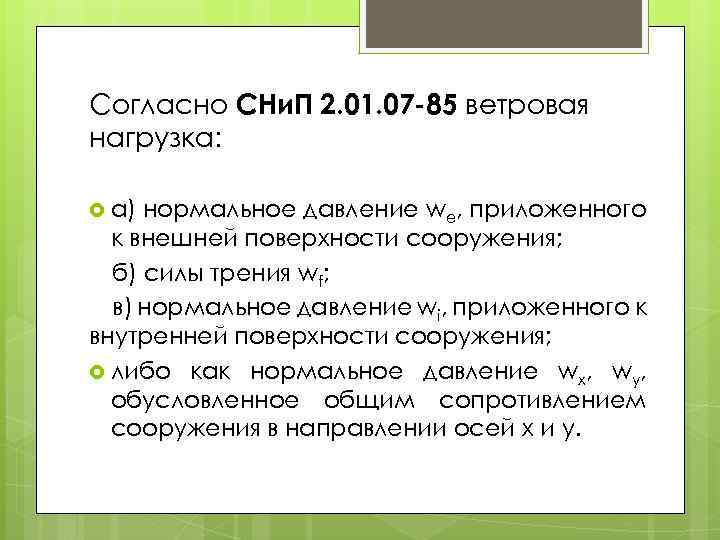 Согласно СНиП 2.01.07-85 ветровая нагрузка:

а) нормальное давление $w_e$, приложенного к внешней поверхности сооружения;

б) силы трения $w_f$;

в) нормальное давление $w_i$, приложенного к внутренней поверхности сооружения;

либо как нормальное давление $w_x$, $w_y$, обусловленное общим сопротивлением сооружения в направлении осей x и y.